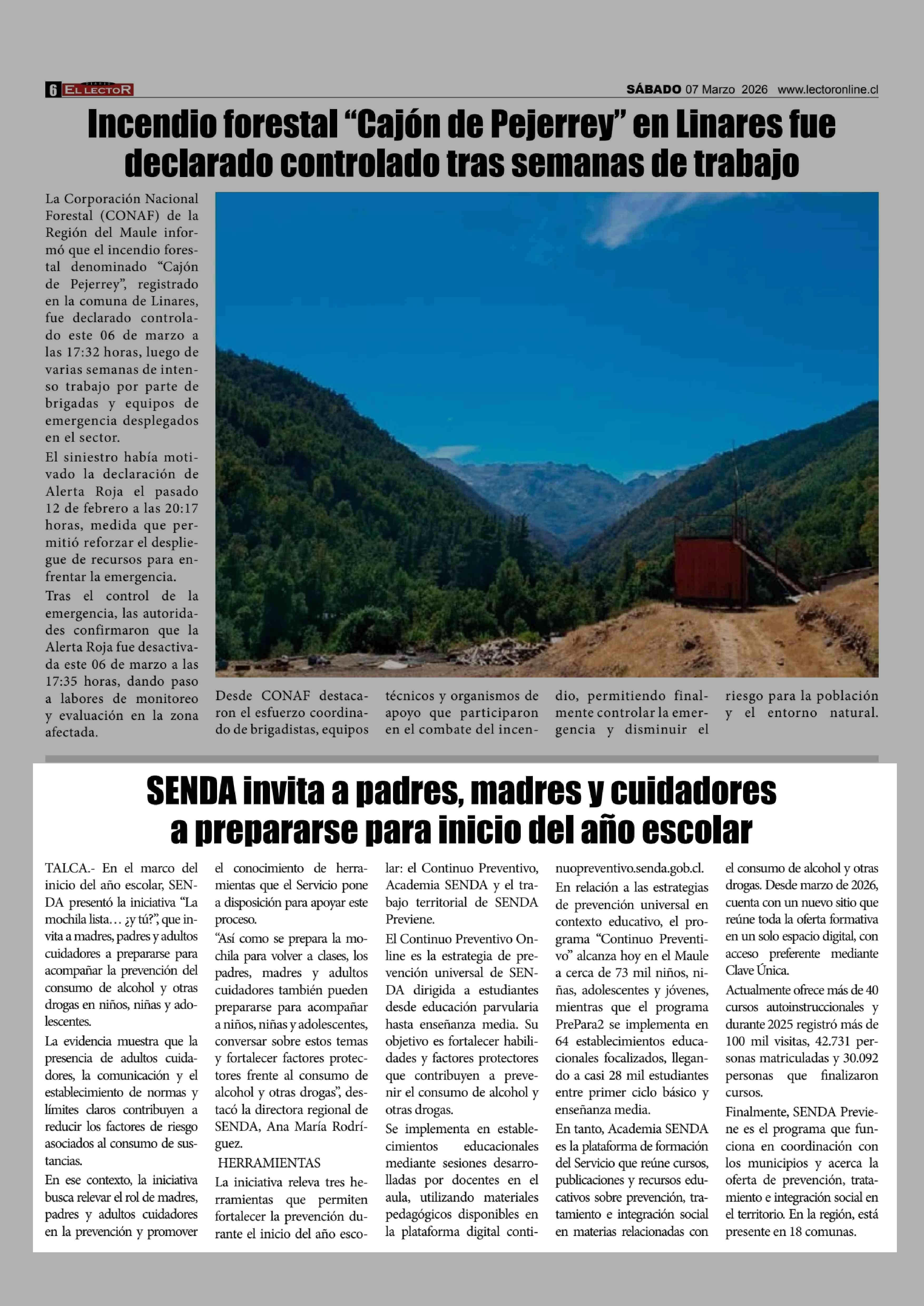 6 EL LECTOR

SÁBADO 07 Marzo 2026 www.lectoronline.cl

Incendio forestal “Cajón de Pejerrey” en Linares fue declarado controlado tras semanas de trabajo

La Corporación Nacional Forestal (CONAF) de la Región del Maule informó que el incendio forestal denominado “Cajón de Pejerrey”, registrado en la comuna de Linares, fue declarado controlado este 06 de marzo a las 17:32 horas, luego de varias semanas de intenso trabajo por parte de brigadas y equipos de emergencia desplegados en el sector.

El siniestro había motivado la declaración de Alerta Roja el pasado 12 de febrero a las 20:17 horas, medida que permitió reforzar el despliegue de recursos para enfrentar la emergencia.

Tras el control de la emergencia, las autoridades confirmaron que la Alerta Roja fue desactivada este 06 de marzo a las 17:35 horas, dando paso a labores de monitoreo y evaluación en la zona afectada.

Desde CONAF destacaron el esfuerzo coordinado de brigadistas, equipos técnicos y organismos de apoyo que participaron en el combate del incendio, permitiendo finalmente controlar la emergencia y disminuir el riesgo para la población y el entorno natural.

SENDA invita a padres, madres y cuidadores a prepararse para inicio del año escolar

TALCA.- En el marco del inicio del año escolar, SENDA presentó la iniciativa “La mochila lista… ¿y tú?”, que invita a madres, padres y adultos cuidadores a prepararse para acompañar la prevención del consumo de alcohol y otras drogas en niños, niñas y adolescentes.

La evidencia muestra que la presencia de adultos cuidadores, la comunicación y el establecimiento de normas y límites claros contribuyen a reducir los factores de riesgo asociados al consumo de sustancias.

En ese contexto, la iniciativa busca relevar el rol de madres, padres y adultos cuidadores en la prevención y promover el conocimiento de herramientas que el Servicio pone a disposición para apoyar este proceso.

“Así como se prepara la mochila para volver a clases, los padres, madres y adultos cuidadores también pueden prepararse para acompañar a niños, niñas y adolescentes, conversar sobre estos temas y fortalecer factores protectores frente al consumo de alcohol y otras drogas”, destacó la directora regional de SENDA, Ana María Rodríguez.

HERRAMIENTAS

La iniciativa releva tres herramientas que permiten fortalecer la prevención durante el inicio del año escolar: el Continuo Preventivo, Academia SENDA y el trabajo territorial de SENDA Previene.

El Continuo Preventivo Online es la estrategia de prevención universal de SENDA dirigida a estudiantes desde educación parvularia hasta enseñanza media. Su objetivo es fortalecer habilidades y factores protectores que contribuyen a prevenir el consumo de alcohol y otras drogas.

Se implementa en establecimientos educacionales mediante sesiones desarrolladas por docentes en el aula, utilizando materiales pedagógicos disponibles en la plataforma digital continuopreventivo.senda.gob.cl.

En relación a las estrategias de prevención universal en contexto educativo, el programa “Continuo Preventivo” alcanza hoy en el Maule a cerca de 73 mil niños, niñas, adolescentes y jóvenes, mientras que el programa PrePara2 se implementa en 64 establecimientos educacionales focalizados, llegando a casi 28 mil estudiantes entre primer ciclo básico y enseñanza media.

En tanto, Academia SENDA es la plataforma de formación del Servicio que reúne cursos, publicaciones y recursos educativos sobre prevención, tratamiento e integración social en materias relacionadas con el consumo de alcohol y otras drogas. Desde marzo de 2026, cuenta con un nuevo sitio que reúne toda la oferta formativa en un solo espacio digital, con acceso preferente mediante Clave Única.

Actualmente ofrece más de 40 cursos autoinstruccionales y durante 2025 registró más de 100 mil visitas, 42.731 personas matriculadas y 30.092 personas que finalizaron cursos.

Finalmente, SENDA Previene es el programa que funciona en coordinación con los municipios y acerca la oferta de prevención, tratamiento e integración social en el territorio. En la región, está presente en 18 comunas.